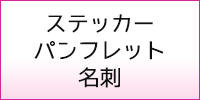 ステッカー
パンフレット
名刺